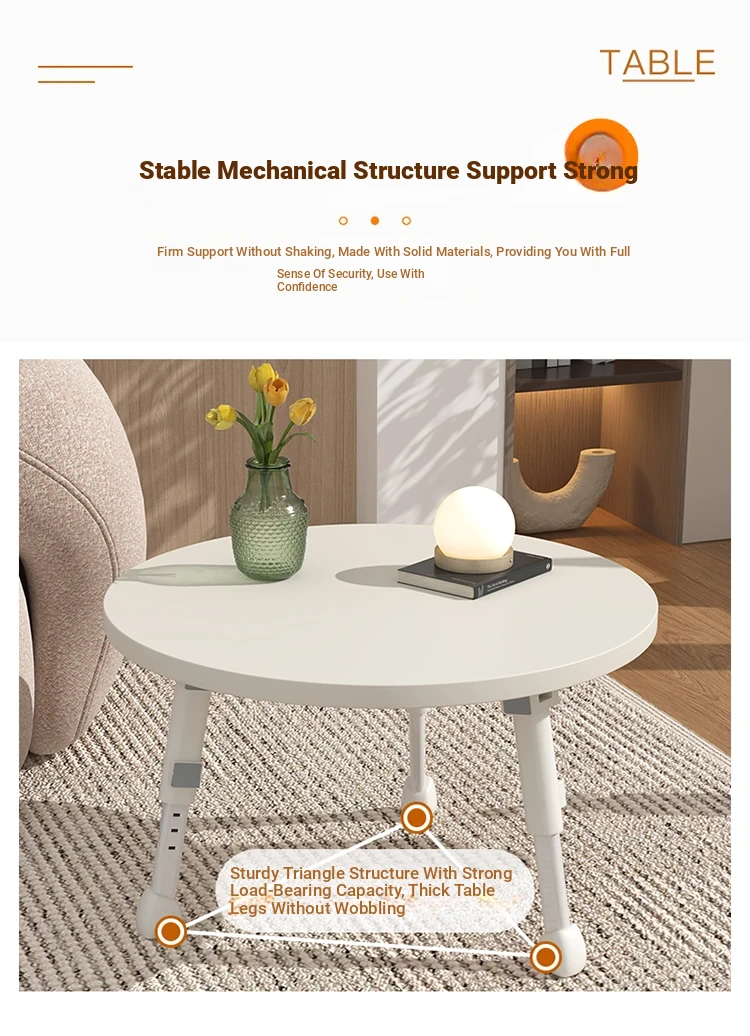 TABLE

Stable Mechanical Structure Support Strong

Firm Support Without Shaking, Made With Solid Materials, Providing You With Full Sense Of Security, Use With Confidence

Sturdy Triangle Structure With Strong Load-Bearing Capacity, Thick Table Legs Without Wobbling